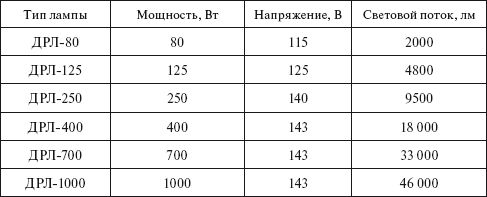 | Тип лампы | Мощность, Вт | Напряжение, В | Световой поток, лм |
|---|---|---|---|
| ДРЛ-80 | 80 | 115 | 2000 |
| ДРЛ-125 | 125 | 125 | 4800 |
| ДРЛ-250 | 250 | 140 | 9500 |
| ДРЛ-400 | 400 | 143 | 18 000 |
| ДРЛ-700 | 700 | 143 | 33 000 |
| ДРЛ-1000 | 1000 | 143 | 46 000 |